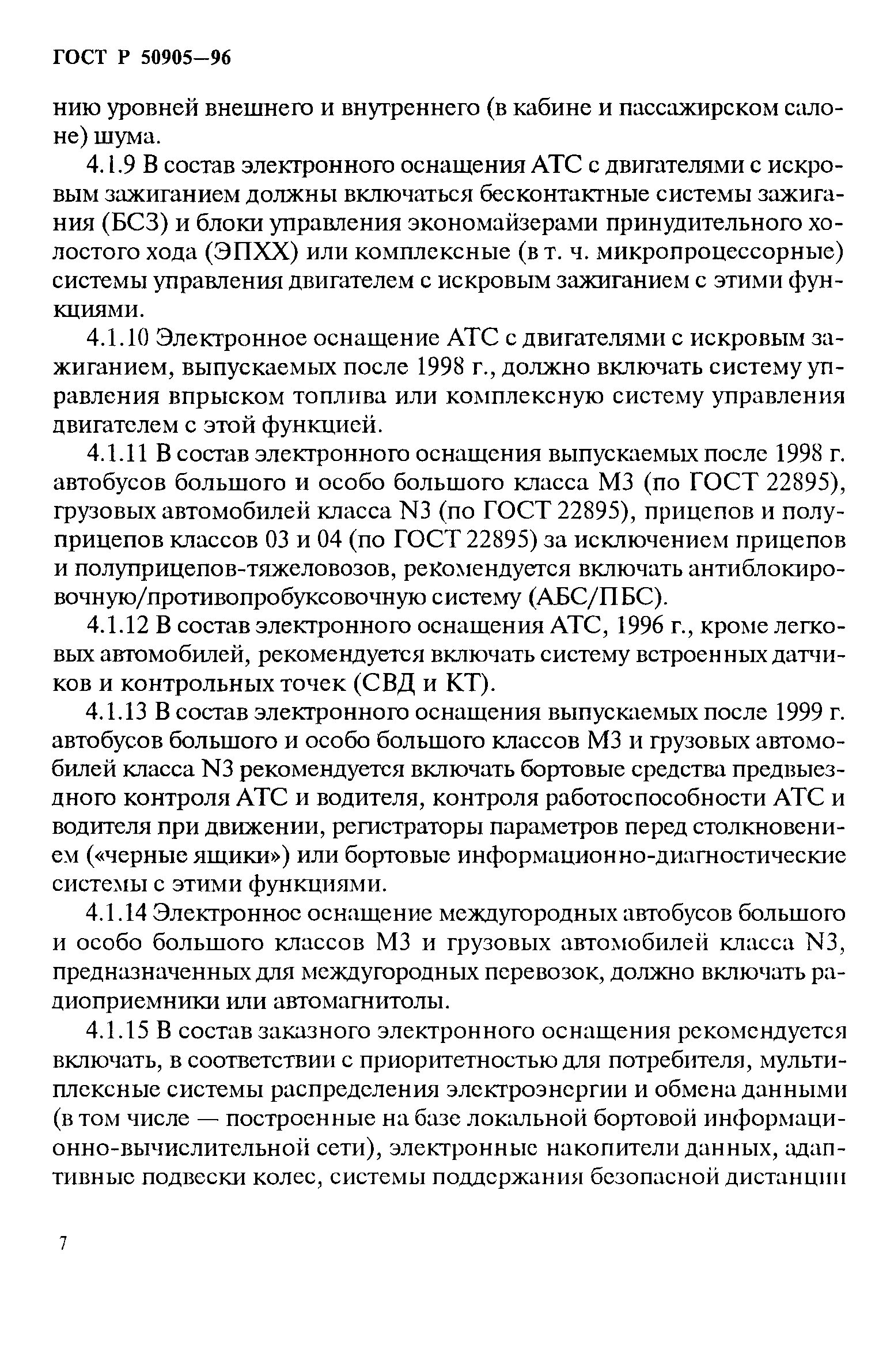 ГОСТ Р 50905—96

нию уровней внешнего и внутреннего (в кабине и пассажирском салоне) шума.

4.1.9 В состав электронного оснащения АТС с двигателями с искровым зажиганием должны включаться бесконтактные системы зажигания (БСЗ) и блоки управления экономайзерами принудительного холостого хода (ЭПХХ) или комплексные (в т. ч. микропроцессорные) системы управления двигателем с искровым зажиганием с этими функциями.

4.1.10 Электронное оснащение АТС с двигателями с искровым зажиганием, выпускаемых после 1998 г., должно включать систему управления впрыском топлива или комплексную систему управления двигателем с этой функцией.

4.1.11 В состав электронного оснащения выпускаемых после 1998 г. автобусов большого и особо большого класса М3 (по ГОСТ 22895), грузовых автомобилей класса N3 (по ГОСТ 22895), прицепов и полуприцепов классов 03 и 04 (по ГОСТ 22895) за исключением прицепов и полуприцепов-тяжеловозов, рекомендуется включать антиблокировочную/противопробуксовочную систему (АБС/ПБС).

4.1.12 В состав электронного оснащения АТС, 1996 г., кроме легковых автомобилей, рекомендуется включать систему встроенных датчиков и контрольных точек (СВД и КТ).

4.1.13 В состав электронного оснащения выпускаемых после 1999 г. автобусов большого и особо большого классов М3 и грузовых автомобилей класса N3 рекомендуется включать бортовые средства предвыездного контроля АТС и водителя, контроля работоспособности АТС и водителя при движении, регистраторы параметров перед столкновением («черные ящики») или бортовые информационно-диагностические системы с этими функциями.

4.1.14 Электронное оснащение междугородных автобусов большого и особо большого классов М3 и грузовых автомобилей класса N3, предназначенных для междугородных перевозок, должно включать радиоприемники или автомагнитолы.

4.1.15 В состав заказного электронного оснащения рекомендуется включать, в соответствии с приоритетностью для потребителя, мультиплексные системы распределения электроэнергии и обмена данными (в том числе — построенные на базе локальной бортовой информационно-вычислительной сети), электронные накопители данных, адаптивные подвески колес, системы поддержания безопасной дистанции

7